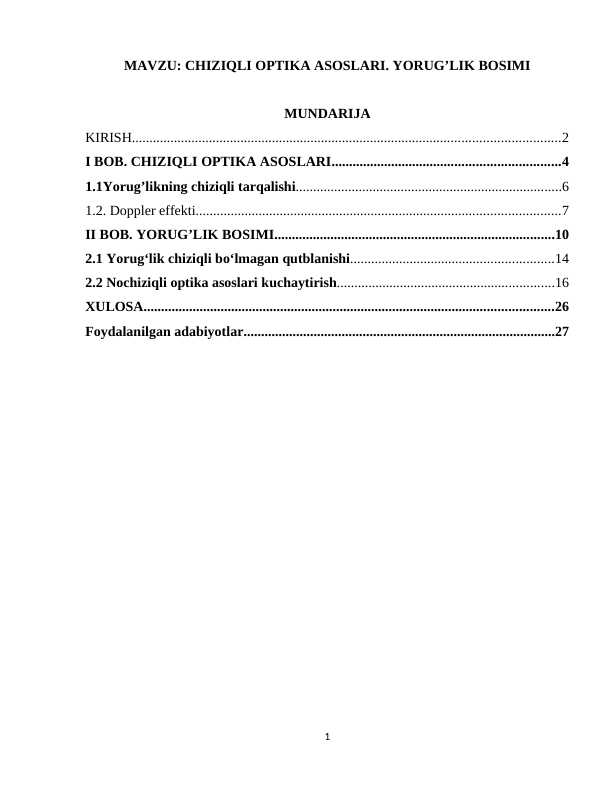 MAVZU: CHIZIQLI OPTIKA ASOSLARI. YORUG'LIK BOSIMI

MUNDARIJA

KIRISH 2

I BOB. CHIZIQLI OPTIKA ASOSLARI 4

1.1Yorug'likning chiziqli tarqalishi 6

1.2. Doppler effekti 7

II BOB. YORUG'LIK BOSIMI 10

2.1 Yorug'lik chiziqli bo'lmagan qutblanishi 14

2.2 Nochiziqli optika asoslari kuchaytirish 16

XULOSA 26

Foydalanilgan adabiyotlar 27

1